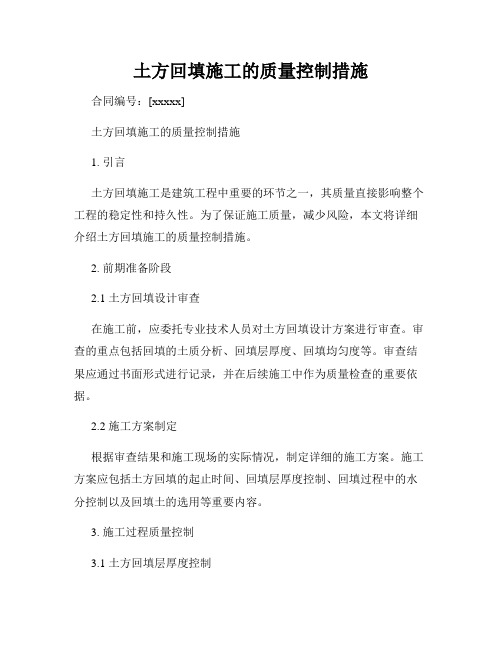 土方回填施工的质量控制措施

合同编号：[xxxxx]

土方回填施工的质量控制措施

1. 引言

土方回填施工是建筑工程中重要的环节之一，其质量直接影响整个工程的稳定性和持久性。为了保证施工质量，减少风险，本文将详细介绍土方回填施工的质量控制措施。

2. 前期准备阶段

2.1 土方回填设计审查

在施工前，应委托专业技术人员对土方回填设计方案进行审查。审查的重点包括回填的土质分析、回填层厚度、回填均匀度等。审查结果应通过书面形式进行记录，并在后续施工中作为质量检查的重要依据。

2.2 施工方案制定

根据审查结果和施工现场的实际情况，制定详细的施工方案。施工方案应包括土方回填的起止时间、回填层厚度控制、回填过程中的水分控制以及回填土的选用等重要内容。

3. 施工过程质量控制

3.1 土方回填层厚度控制